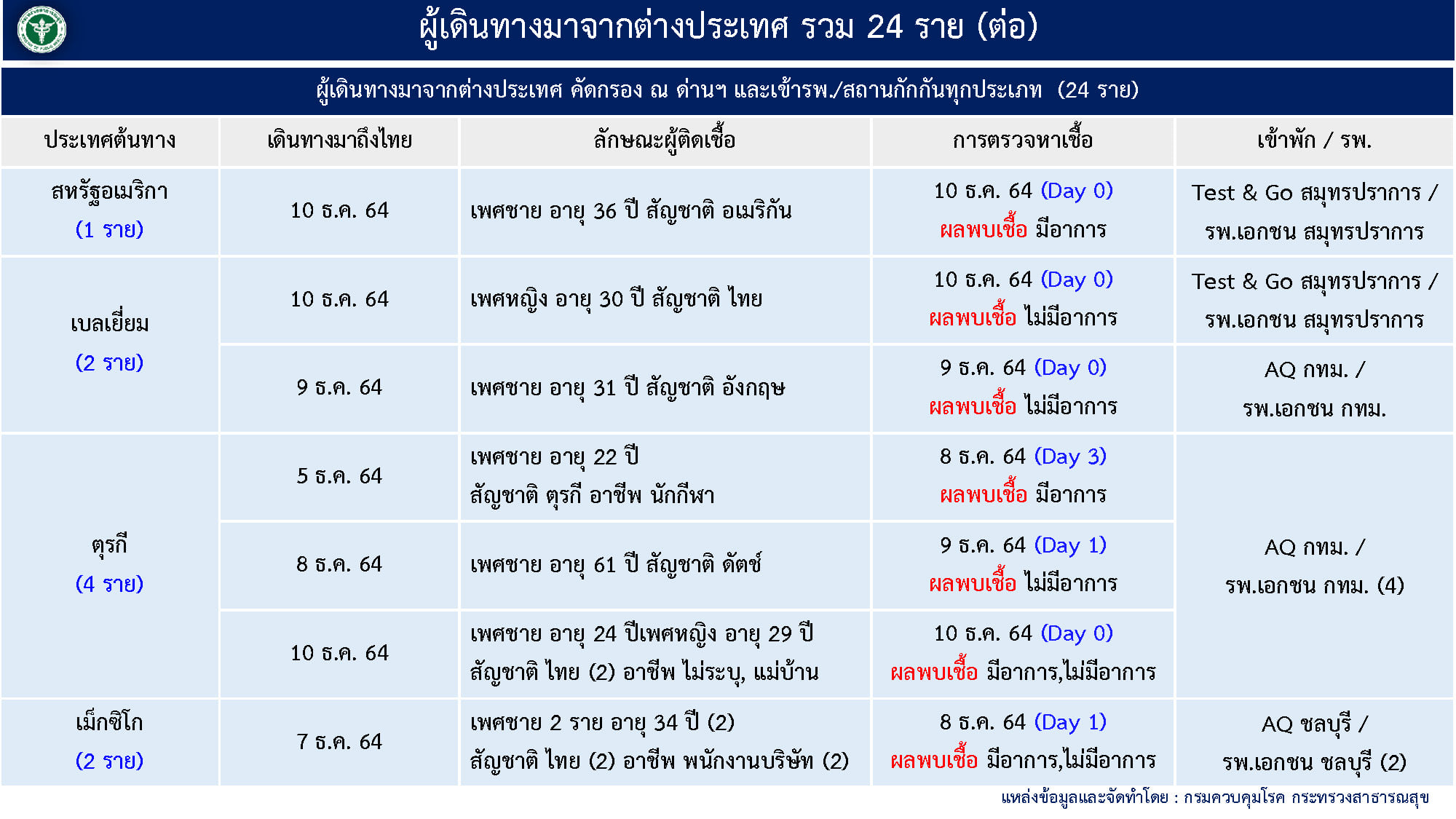 ผู้เดินทางมาจากต่างประเทศ รวม 24 ราย (ต่อ)

ผู้เดินทางมาจากต่างประเทศ คัดกรอง ณ ด่านฯ และเข้ารพ./สถานกักกันทุกประเภท (24 ราย)

| ประเทศต้นทาง | เดินทางมาถึงไทย | ลักษณะผู้ติดเชื้อ | การตรวจหาเชื้อ | เข้าพัก / รพ. |
|---|---|---|---|---|
| สหรัฐอเมริกา (1 ราย) | 10 ธ.ค. 64 | เพศชาย อายุ 36 ปี สัญชาติ อเมริกัน | 10 ธ.ค. 64 (Day 0) ผลพบเชื้อ มีอาการ | Test & Go สมุทรปราการ / รพ.เอกชน สมุทรปราการ |
| เบลเยี่ยม (2 ราย) | 10 ธ.ค. 64 | เพศหญิง อายุ 30 ปี สัญชาติ ไทย | 10 ธ.ค. 64 (Day 0) ผลพบเชื้อ ไม่มีอาการ | Test & Go สมุทรปราการ / รพ.เอกชน สมุทรปราการ |
| | 9 ธ.ค. 64 | เพศชาย อายุ 31 ปี สัญชาติ อังกฤษ | 9 ธ.ค. 64 (Day 0) ผลพบเชื้อ ไม่มีอาการ | AQ กทม. / รพ.เอกชน กทม. |
| ตุรกี (4 ราย) | 5 ธ.ค. 64 | เพศชาย อายุ 22 ปี สัญชาติ ตุรกี อาชีพ นักกีฬา | 8 ธ.ค. 64 (Day 3) ผลพบเชื้อ มีอาการ | AQ กทม. / รพ.เอกชน กทม. (4) |
| | 8 ธ.ค. 64 | เพศชาย อายุ 61 ปี สัญชาติ ดัตช์ | 9 ธ.ค. 64 (Day 1) ผลพบเชื้อ ไม่มีอาการ | |
| | 10 ธ.ค. 64 | เพศชาย อายุ 24 ปีเพศหญิง อายุ 29 ปี สัญชาติ ไทย (2) อาชีพ ไม่ระบุ, แม่บ้าน | 10 ธ.ค. 64 (Day 0) ผลพบเชื้อ มีอาการ,ไม่มีอาการ | |
| เม็กซิโก (2 ราย) | 7 ธ.ค. 64 | เพศชาย 2 ราย อายุ 34 ปี (2) สัญชาติ ไทย (2) อาชีพ พนักงานบริษัท (2) | 8 ธ.ค. 64 (Day 1) ผลพบเชื้อ มีอาการ,ไม่มีอาการ | AQ ชลบุรี / รพ.เอกชน ชลบุรี (2) |

แหล่งข้อมูลและจัดทำโดย : กรมควบคุมโรค กระทรวงสาธารณสุข